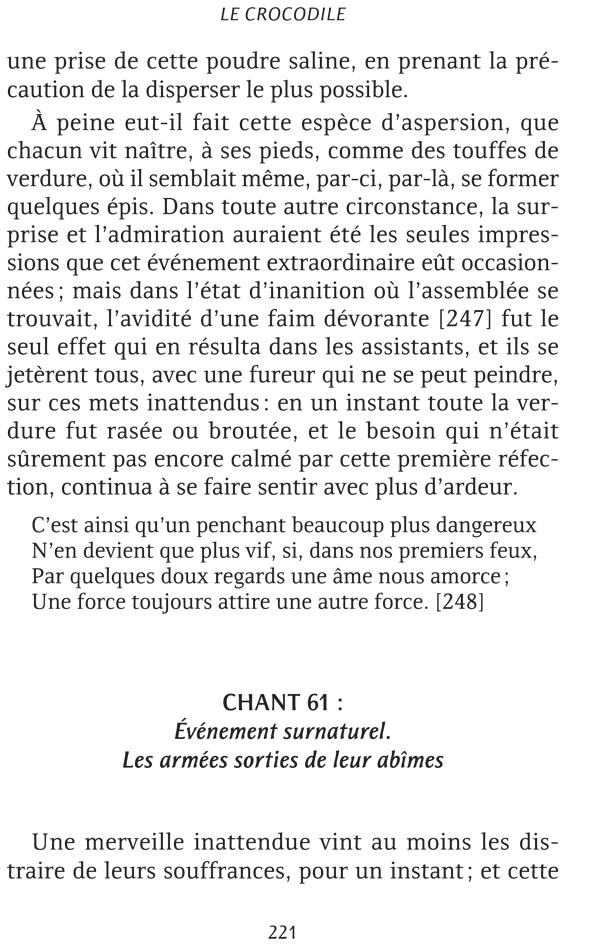 LE CROCODILE

une prise de cette poudre saline, en prenant la précaution de la disperser le plus possible.

À peine eut-il fait cette espèce d'aspersion, que chacun vit naître, à ses pieds, comme des touffes de verdure, où il semblait même, par-ci, par-là, se former quelques épis. Dans toute autre circonstance, la surprise et l'admiration auraient été les seules impressions que cet événement extraordinaire eût occasionnées ; mais dans l'état d'inanition où l'assemblée se trouvait, l'avidité d'une faim dévorante [247] fut le seul effet qui en résulta dans les assistants, et ils se jetèrent tous, avec une fureur qui ne se peut peindre, sur ces mets inattendus : en un instant toute la verdure fut rasée ou broutée, et le besoin qui n'était sûrement pas encore calmé par cette première réfection, continua à se faire sentir avec plus d'ardeur.

C'est ainsi qu'un penchant beaucoup plus dangereux
N'en devient que plus vif, si, dans nos premiers feux,
Par quelques doux regards une âme nous amorce ;
Une force toujours attire une autre force. [248]

CHANT 61 :
Événement surnaturel.
Les armées sorties de leur abîmes

Une merveille inattendue vint au moins les distraire de leurs souffrances, pour un instant ; et cette

221